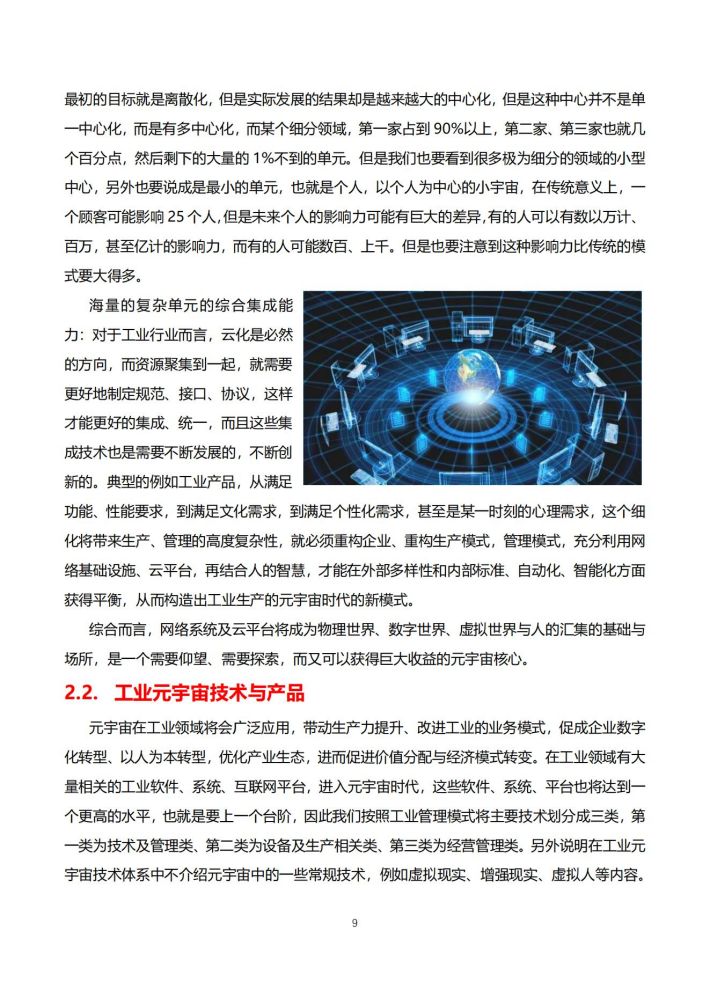 最初的目标就是离散化，但是实际发展的结果却是越来越大的中心化，但是这种中心并不是单一中心化，而是有多中心化，而某个细分领域，第一家占到 90%以上，第二家、第三家也就几个百分点，然后剩下的大量的 1%不到的单元。但是我们也要看到很多极为细分的领域的小型中心，另外也要说成是最小的单元，也就是个人，以个人为中心的小宇宙，在传统意义上，一个顾客可能影响 25 个人，但是未来个人的影响力可能有巨大的差异，有的人可以有数以万计、百万，甚至亿计的影响力，而有的人可能数百、上千。但是也要注意到这种影响力比传统的模式要大得多。

海量的复杂单元的综合集成能力：对于工业行业而言，云化是必然的方向，而资源聚集到一起，就需要更好地制定规范、接口、协议，这样才能更好的集成、统一，而且这些集成技术也是需要不断发展的，不断创新的。典型的例如工业产品，从满足功能、性能要求，到满足文化需求，到满足个性化需求，甚至是某一时刻的心理需求，这个细化将带来生产、管理的高度复杂性，就必须重构企业、重构生产模式，管理模式，充分利用网络基础设施、云平台，再结合人的智慧，才能在外部多样性和内部标准、自动化、智能化方面获得平衡，从而构造出工业生产的元宇宙时代的新模式。

综合而言，网络系统及云平台将成为物理世界、数字世界、虚拟世界与人的汇集的基础与场所，是一个需要仰望、需要探索，而又可以获得巨大收益的元宇宙核心。

2.2. 工业元宇宙技术与产品

元宇宙在工业领域将会广泛应用，带动生产力提升、改进工业的业务模式，促成企业数字化转型、以人为本转型，优化产业生态，进而促进价值分配与经济模式转变。在工业领域有大量相关的工业软件、系统、互联网平台，进入元宇宙时代，这些软件、系统、平台也将达到一个更高的水平，也就是要上一个台阶，因此我们按照工业管理模式将主要技术划分成三类，第一类为技术及管理类、第二类为设备及生产相关类、第三类为经营管理类。另外说明在工业元宇宙技术体系中不介绍元宇宙中的一些常规技术，例如虚拟现实、增强现实、虚拟人等内容。

9